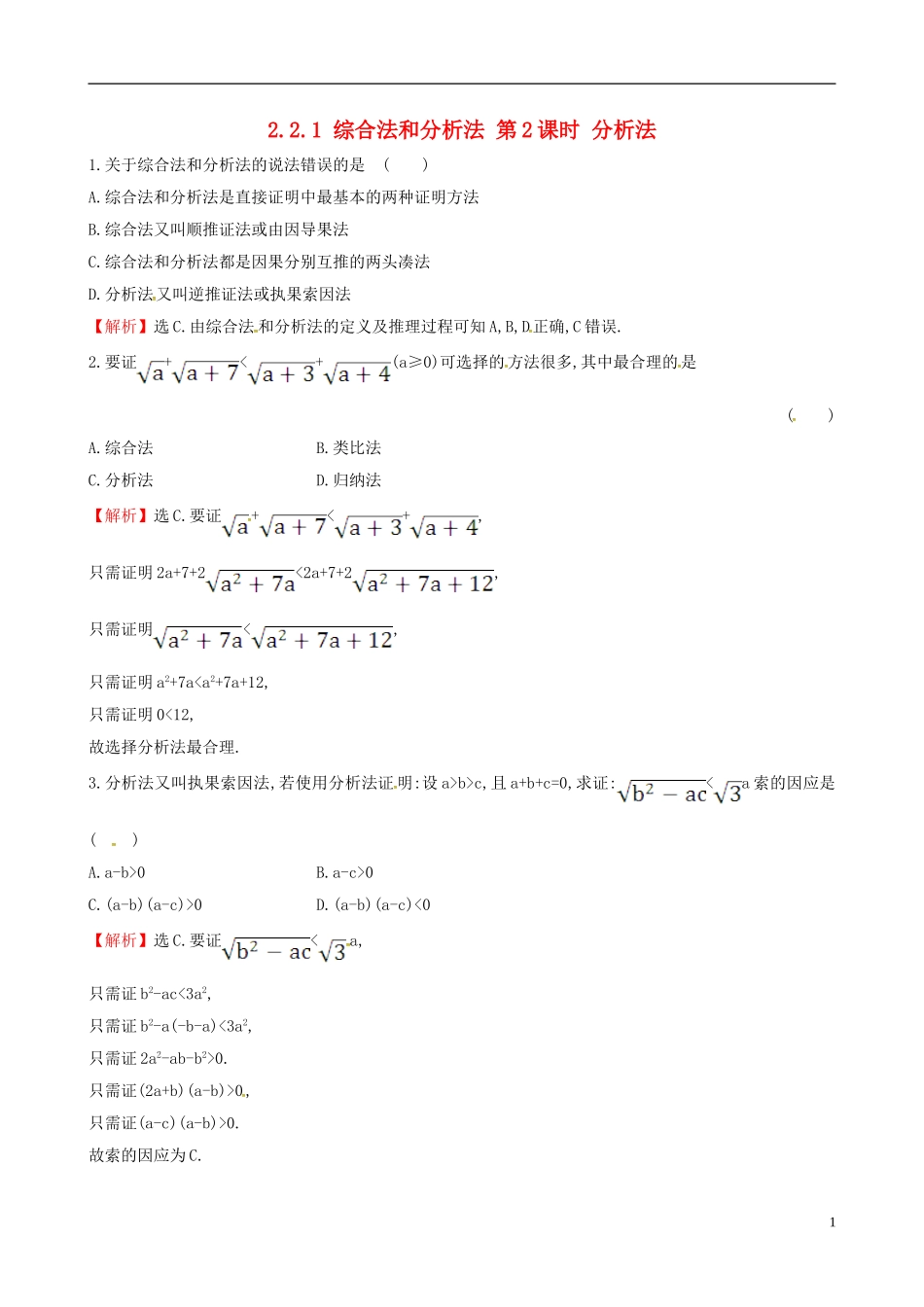 2.2.1 综合法和分析法 第2课时 分析法

1.关于综合法和分析法的说法错误的是 ( )

A.综合法和分析法是直接证明中最基本的两种证明方法

B.综合法又叫顺推证法或由因导果法

C.综合法和分析法都是因果分别互推的两头凑法

D.分析法又叫逆推证法或执果索因法

【解析】选C.由综合法和分析法的定义及推理过程可知A,B,D正确,C错误.

2.要证$\sqrt{a}+\sqrt{a+7}<\sqrt{a+3}+\sqrt{a+4}$(a≥0)可选择的方法很多,其中最合理的是 ( )

A.综合法 B.类比法

C.分析法 D.归纳法

【解析】选C.要证$\sqrt{a}+\sqrt{a+7}<\sqrt{a+3}+\sqrt{a+4}$,

只需证明$2a+7+2\sqrt{a^2+7a}<2a+7+2\sqrt{a^2+7a+12}$,

只需证明$\sqrt{a^2+7a}<\sqrt{a^2+7a+12}$,

只需证明$a^2+7a<a^2+7a+12$,

只需证明0<12,

故选择分析法最合理.

3.分析法又叫执果索因法,若使用分析法证明:设a>b>c,且a+b+c=0,求证:$\sqrt{b^2-ac}<\sqrt{3}a$索的因应是 ( )

A.a-b>0 B.a-c>0

C.(a-b)(a-c)>0 D.(a-b)(a-c)<0

【解析】选C.要证$\sqrt{b^2-ac}<\sqrt{3}a$,

只需证$b^2-ac<3a^2$,

只需证$b^2-a(-b-a)<3a^2$,

只需证$2a^2-ab-b^2>0$.

只需证(2a+b)(a-b)>0,

只需证(a-c)(a-b)>0.

故索的因应为C.

1